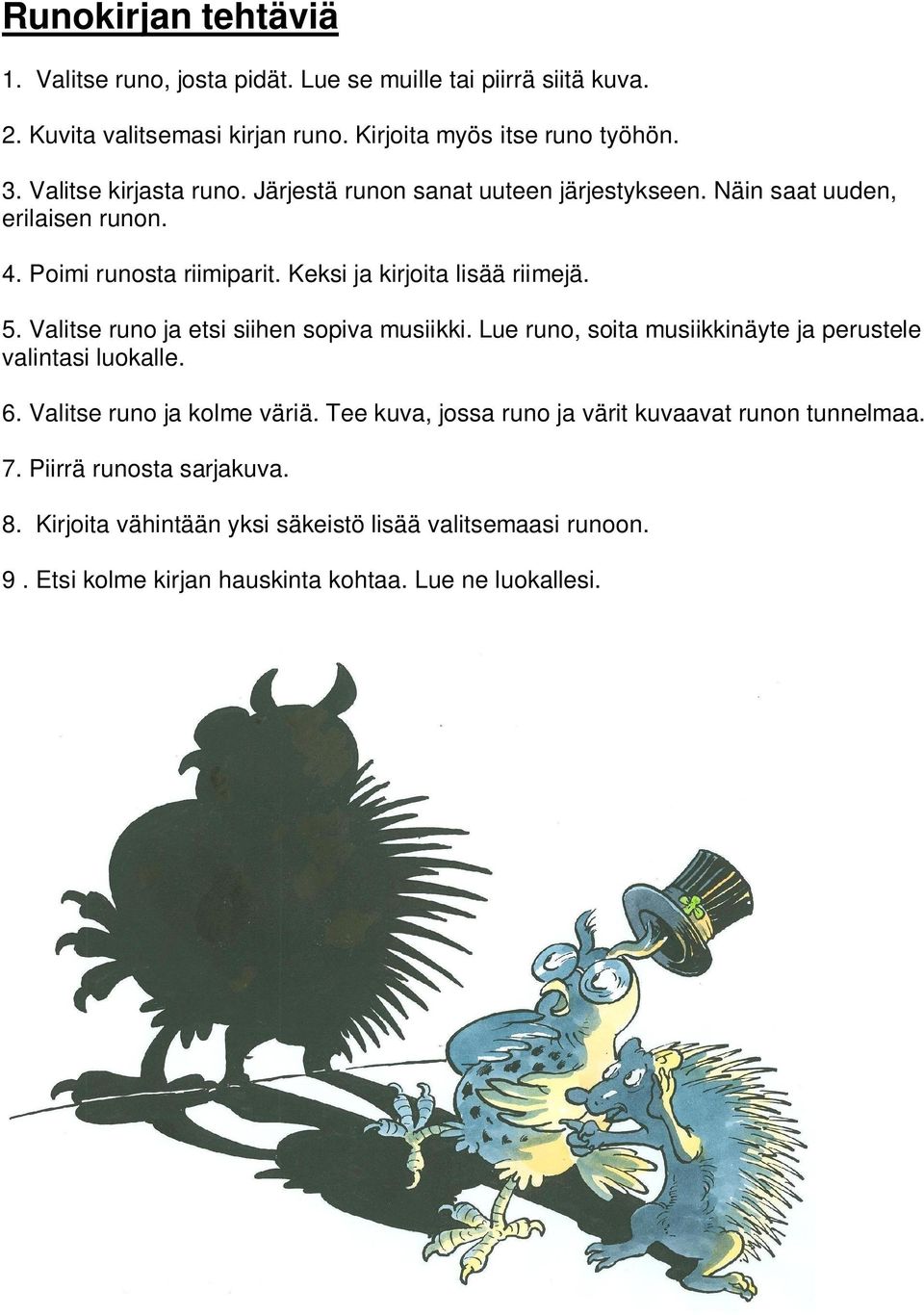 Runokirjan tehtäviä

1. Valitse runo, josta pidät. Lue se muille tai piirrä siitä kuva.

2. Kuvita valitsemasi kirjan runo. Kirjoita myös itse runo työhön.

3. Valitse kirjasta runo. Järjestä runon sanat uuteen järjestykseen. Näin saat uuden, erilaisen runon.

4. Poimi runosta riimiparit. Keksi ja kirjoita lisää riimejä.

5. Valitse runo ja etsi siihen sopiva musiikki. Lue runo, soita musiikkinäyte ja perustele valintasi luokalle.

6. Valitse runo ja kolme väriä. Tee kuva, jossa runo ja värit kuvaavat runon tunnelmaa.

7. Piirrä runosta sarjakuva.

8. Kirjoita vähintään yksi säkeistö lisää valitsemaasi runoon.

9 . Etsi kolme kirjan hauskinta kohtaa. Lue ne luokallesi.